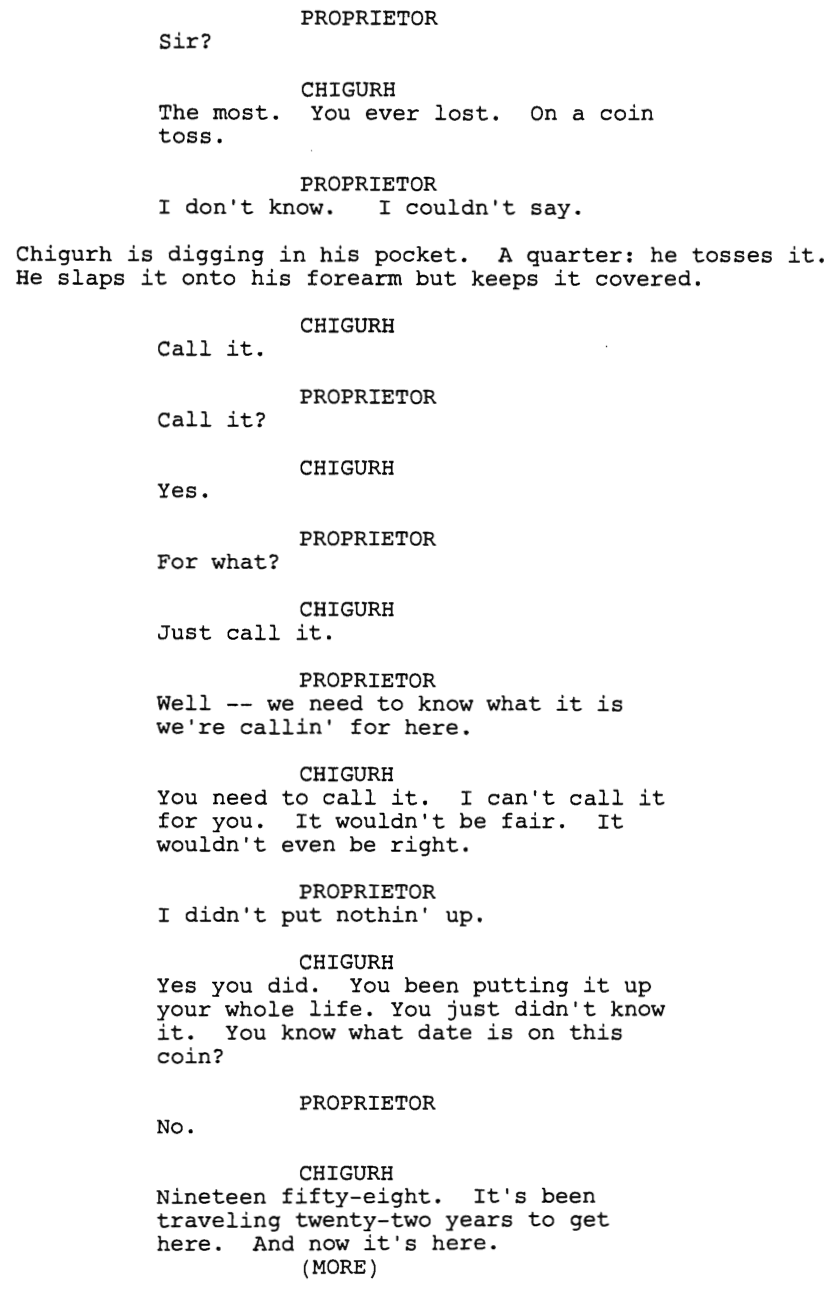 PROPRIETOR
Sir?

CHIGURH
The most. You ever lost. On a coin toss.

PROPRIETOR
I don't know. I couldn't say.

Chigurh is digging in his pocket. A quarter: he tosses it. He slaps it onto his forearm but keeps it covered.

CHIGURH
Call it.

PROPRIETOR
Call it?

CHIGURH
Yes.

PROPRIETOR
For what?

CHIGURH
Just call it.

PROPRIETOR
Well -- we need to know what it is we're callin' for here.

CHIGURH
You need to call it. I can't call it for you. It wouldn't be fair. It wouldn't even be right.

PROPRIETOR
I didn't put nothin' up.

CHIGURH
Yes you did. You been putting it up your whole life. You just didn't know it. You know what date is on this coin?

PROPRIETOR
No.

CHIGURH
Nineteen fifty-eight. It's been traveling twenty-two years to get here. And now it's here.
(MORE)